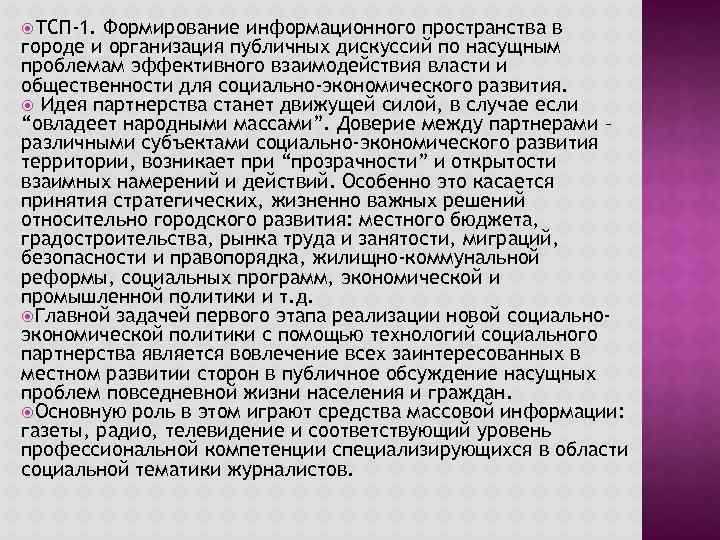 ТСП-1. Формирование информационного пространства в городе и организация публичных дискуссий по насущным проблемам эффективного взаимодействия власти и общественности для социально-экономического развития.

Идея партнерства станет движущей силой, в случае если “овладеет народными массами”. Доверие между партнерами – различными субъектами социально-экономического развития территории, возникает при “прозрачности” и открытости взаимных намерений и действий. Особенно это касается принятия стратегических, жизненно важных решений относительно городского развития: местного бюджета, градостроительства, рынка труда и занятости, миграций, безопасности и правопорядка, жилищно-коммунальной реформы, социальных программ, экономической и промышленной политики и т.д.

Главной задачей первого этапа реализации новой социально-экономической политики с помощью технологий социального партнерства является вовлечение всех заинтересованных в местном развитии сторон в публичное обсуждение насущных проблем повседневной жизни населения и граждан.

Основную роль в этом играют средства массовой информации: газеты, радио, телевидение и соответствующий уровень профессиональной компетенции специализирующихся в области социальной тематики журналистов.